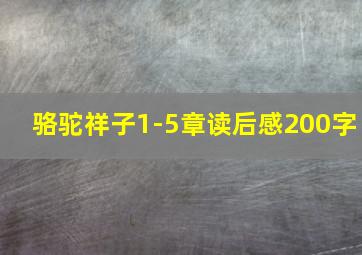 骆驼祥子1-5章读后感200字